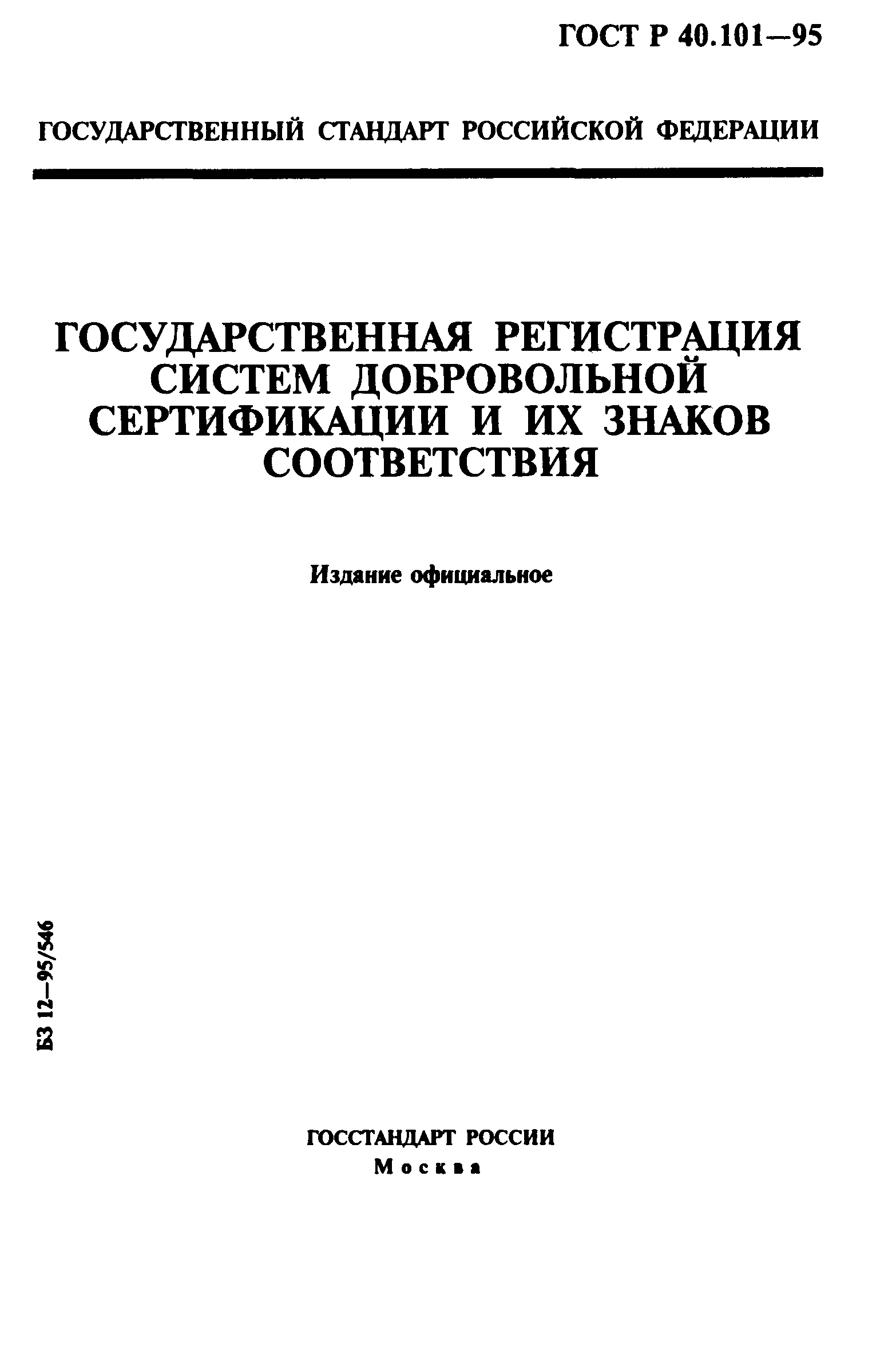 ГОСТ Р 40.101—95

ГОСУДАРСТВЕННЫЙ СТАНДАРТ РОССИЙСКОЙ ФЕДЕРАЦИИ

ГОСУДАРСТВЕННАЯ РЕГИСТРАЦИЯ СИСТЕМ ДОБРОВОЛЬНОЙ СЕРТИФИКАЦИИ И ИХ ЗНАКОВ СООТВЕТСТВИЯ

Издание официальное

БЗ 12—95/546

ГОССТАНДАРТ РОССИИ
Москва